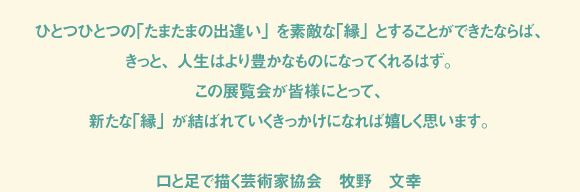 ひとつひとつの「たまたまの出逢い」を素敵な「縁」とすることができたならば、
きっと、人生はより豊かなものになってくれるはず。
この展覧会が皆様にとって、
新たな「縁」が結ばれていくきっかけになれば嬉しく思います。

口と足で描く芸術家協会　牧野　文幸